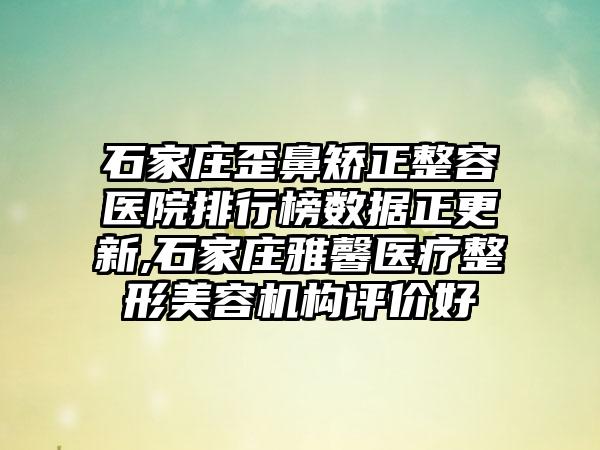 石家庄歪鼻矫正整容医院排行榜数据正更新,石家庄雅馨医疗整形美容机构评价好